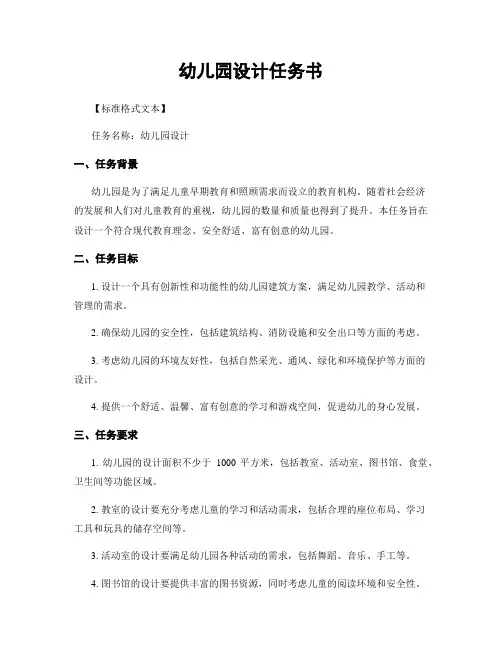 幼儿园设计任务书

【标准格式文本】

任务名称：幼儿园设计

一、任务背景

幼儿园是为了满足儿童早期教育和照顾需求而设立的教育机构。随着社会经济的发展和人们对儿童教育的重视，幼儿园的数量和质量也得到了提升。本任务旨在设计一个符合现代教育理念、安全舒适、富有创意的幼儿园。

二、任务目标

1. 设计一个具有创新性和功能性的幼儿园建筑方案，满足幼儿园教学、活动和管理的需求。

2. 确保幼儿园的安全性，包括建筑结构、消防设施和安全出口等方面的考虑。

3. 考虑幼儿园的环境友好性，包括自然采光、通风、绿化和环境保护等方面的设计。

4. 提供一个舒适、温馨、富有创意的学习和游戏空间，促进幼儿的身心发展。

三、任务要求

1. 幼儿园的设计面积不少于 1000 平方米，包括教室、活动室、图书馆、食堂、卫生间等功能区域。

2. 教室的设计要充分考虑儿童的学习和活动需求，包括合理的座位布局、学习工具和玩具的储存空间等。

3. 活动室的设计要满足幼儿园各种活动的需求，包括舞蹈、音乐、手工等。

4. 图书馆的设计要提供丰富的图书资源，同时考虑儿童的阅读环境和安全性。